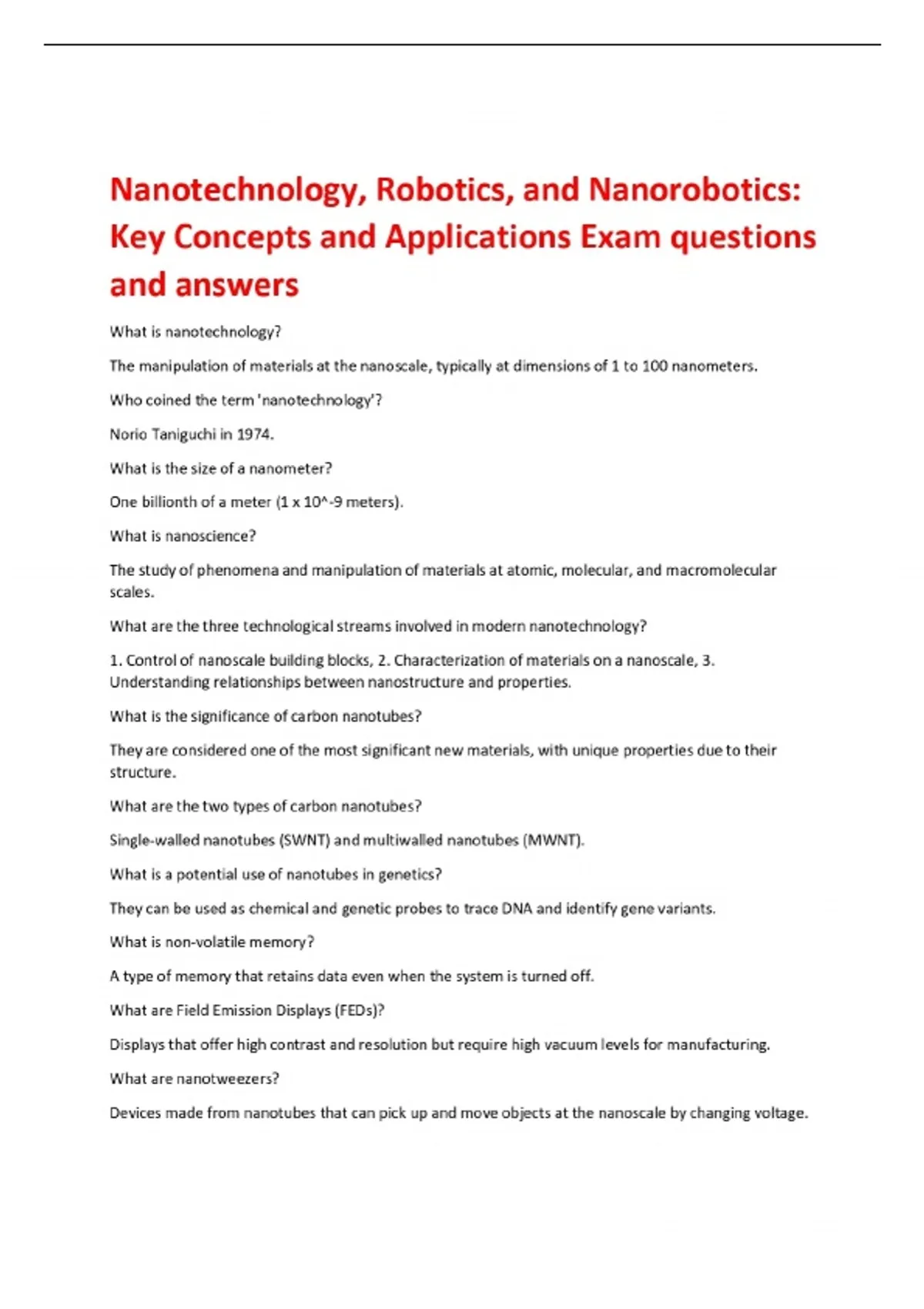 Nanotechnology, Robotics, and Nanorobotics: Key Concepts and Applications Exam questions and answers

What is nanotechnology?

The manipulation of materials at the nanoscale, typically at dimensions of 1 to 100 nanometers.

Who coined the term 'nanotechnology'?

Norio Taniguchi in 1974.

What is the size of a nanometer?

One billionth of a meter (1 x 10^-9 meters).

What is nanoscience?

The study of phenomena and manipulation of materials at atomic, molecular, and macromolecular scales.

What are the three technological streams involved in modern nanotechnology?

1. Control of nanoscale building blocks, 2. Characterization of materials on a nanoscale, 3. Understanding relationships between nanostructure and properties.

What is the significance of carbon nanotubes?

They are considered one of the most significant new materials, with unique properties due to their structure.

What are the two types of carbon nanotubes?

Single-walled nanotubes (SWNT) and multiwalled nanotubes (MWNT).

What is a potential use of nanotubes in genetics?

They can be used as chemical and genetic probes to trace DNA and identify gene variants.

What is non-volatile memory?

A type of memory that retains data even when the system is turned off.

What are Field Emission Displays (FEDs)?

Displays that offer high contrast and resolution but require high vacuum levels for manufacturing.

What are nanotweezers?

Devices made from nanotubes that can pick up and move objects at the nanoscale by changing voltage.